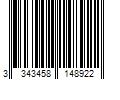 3 343458 148922